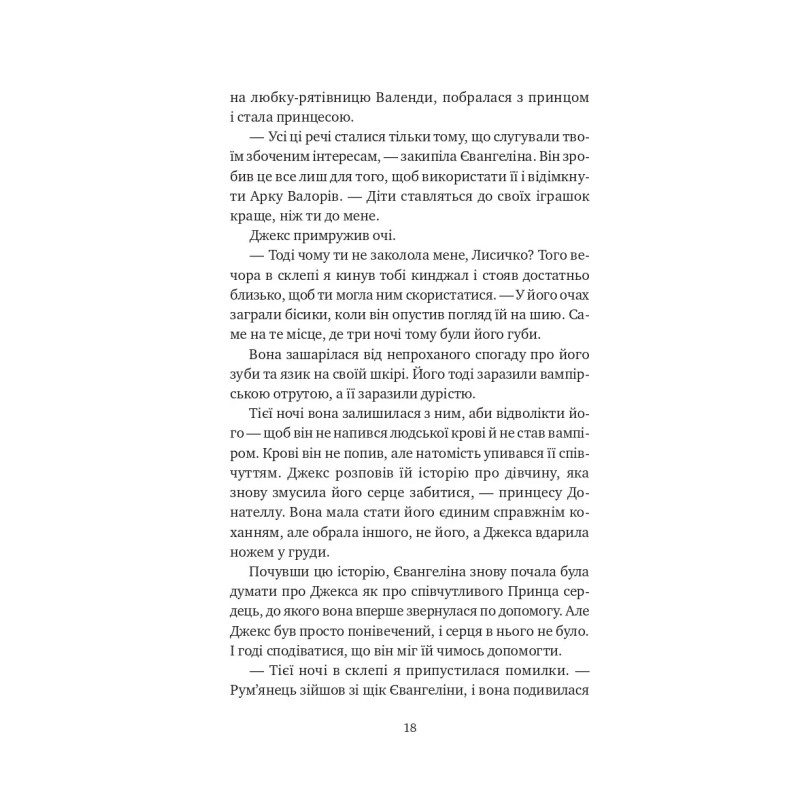 на любку-рятівницю Валенди, побралася з принцом і стала принцесою.

— Усі ці речі сталися тільки тому, що слугували твоїм збоченим інтересам, — закипіла Євангеліна. Він зробив це все лиш для того, щоб використати її і відімкнути Арку Валорів. — Діти ставляться до своїх іграшок краще, ніж ти до мене.

Джекс примружив очі.

— Тоді чому ти не заколола мене, Лисичко? Того вечора в склепі я кинув тобі кинджал і стояв достатньо близько, щоб ти могла ним скористатися. — У його очах заграли бісики, коли він опустив погляд їй на шию. Саме на те місце, де три ночі тому були його губи.

Вона зашарілася від непроханого спогаду про його зуби та язик на своїй шкірі. Його тоді заразили вампірською отрутою, а її заразили дурістю.

Тієї ночі вона залишилася з ним, аби відволікти його — щоб він не напився людської крові й не став вампіром. Крові він не попив, але натомість упивався її співчуттям. Джекс розповів їй історію про дівчину, яка знову змусила його серце забитися, — принцесу Донателлу. Вона мала стати його єдиним справжнім коханням, але обрала іншого, не його, а Джекса вдарила ножем у груди.

Почувши цю історію, Євангеліна знову почала була думати про Джекса як про співчутливого Принца сердець, до якого вона вперше звернулася по допомогу. Але Джекс був просто понівечений, і серця в нього не було. І годі сподіватися, що він міг їй чимось допомогти.

— Тієї ночі в склепі я припустилася помилки. — Рум'янець зійшов зі щік Євангеліни, і вона подивилася

18